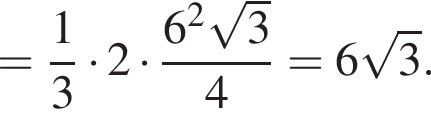 $= \frac{1}{3} \cdot 2 \cdot \frac{6^2\sqrt{3}}{4} = 6\sqrt{3}.$